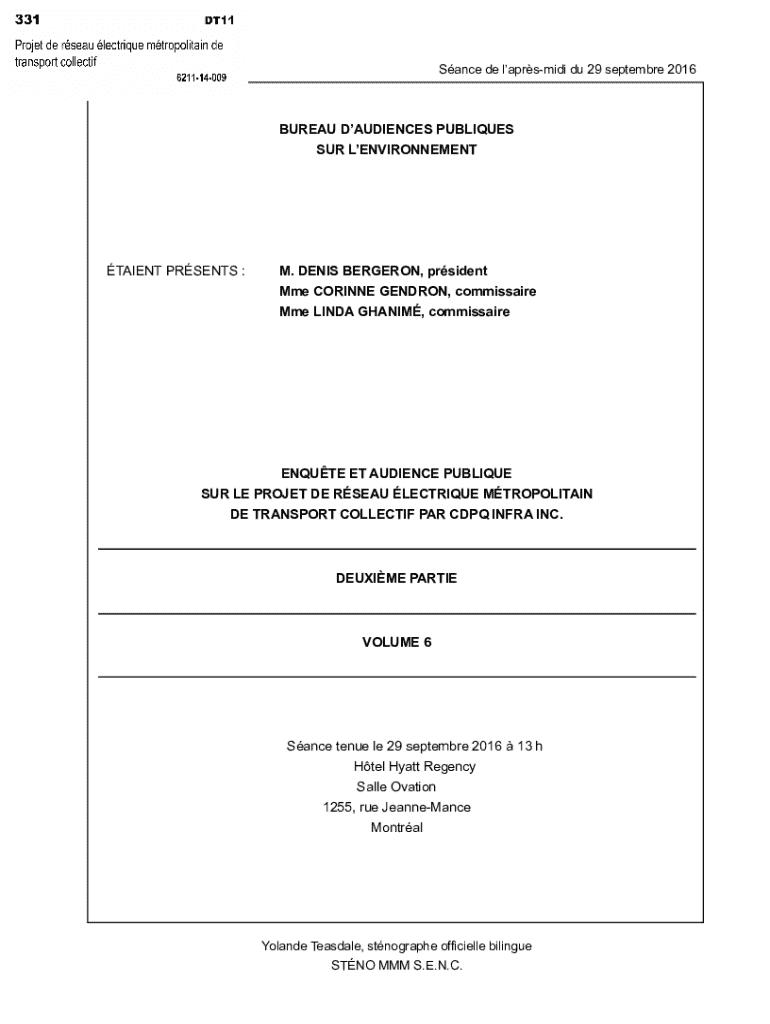 331 DT11

Projet de réseau électrique métropolitain de transport collectif

6211-14-009

Séance de l'après-midi du 29 septembre 2016

BUREAU D'AUDIENCES PUBLIQUES
SUR L'ENVIRONNEMENT

ÉTAIENT PRÉSENTS : M. DENIS BERGERON, président
Mme CORINNE GENDRON, commissaire
Mme LINDA GHANIMÉ, commissaire

ENQUÊTE ET AUDIENCE PUBLIQUE
SUR LE PROJET DE RÉSEAU ÉLECTRIQUE MÉTROPOLITAIN
DE TRANSPORT COLLECTIF PAR CDPQ INFRA INC.

DEUXIÈME PARTIE

VOLUME 6

Séance tenue le 29 septembre 2016 à 13 h
Hôtel Hyatt Regency
Salle Ovation
1255, rue Jeanne-Mance
Montréal

Yolande Teasdale, sténographe officielle bilingue
STÉNO MMM S.E.N.C.